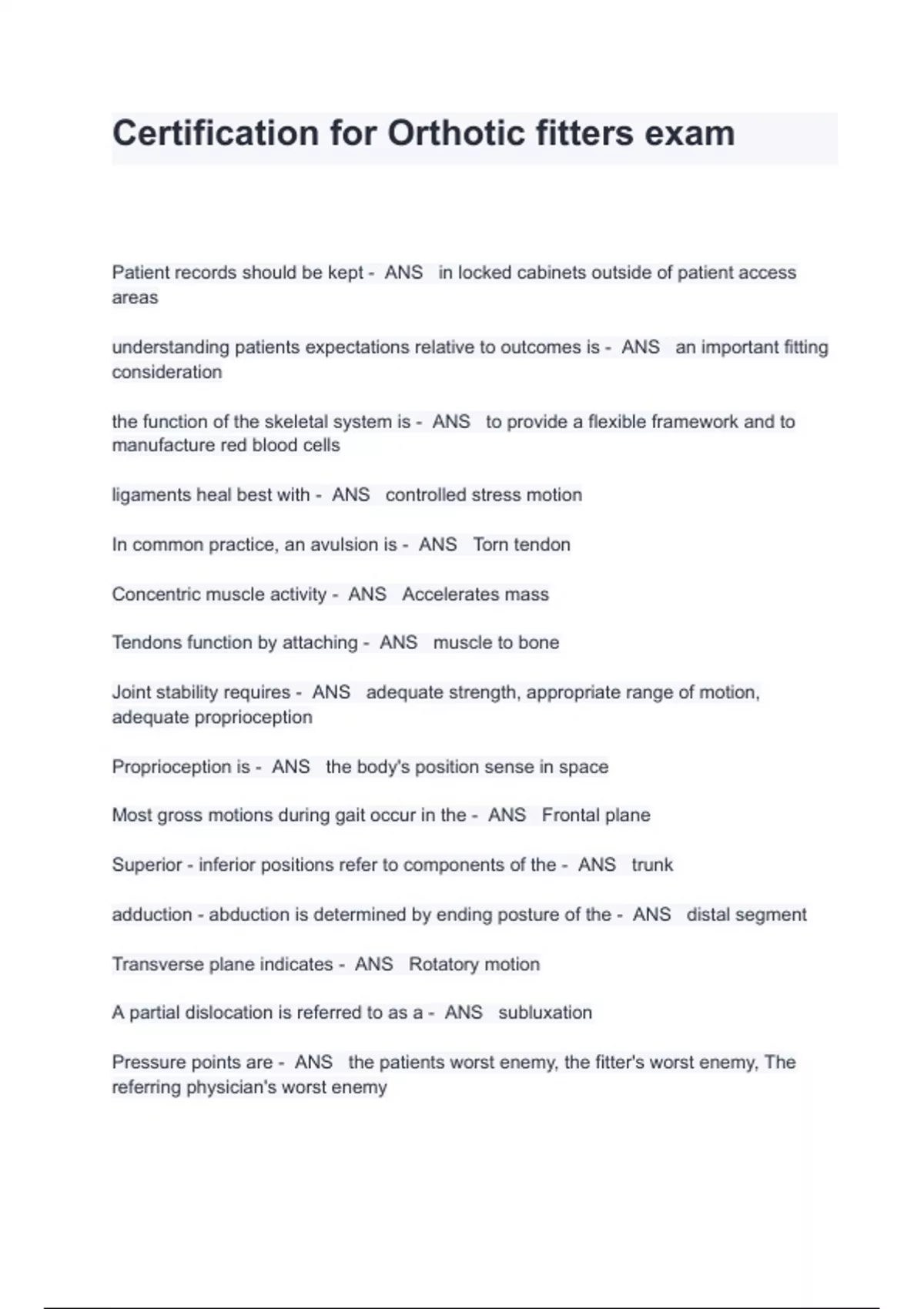 Certification for Orthotic fitters exam

Patient records should be kept - ANS in locked cabinets outside of patient access areas

understanding patients expectations relative to outcomes is - ANS an important fitting consideration

the function of the skeletal system is - ANS to provide a flexible framework and to manufacture red blood cells

ligaments heal best with - ANS controlled stress motion

In common practice, an avulsion is - ANS Torn tendon

Concentric muscle activity - ANS Accelerates mass

Tendons function by attaching - ANS muscle to bone

Joint stability requires - ANS adequate strength, appropriate range of motion, adequate proprioception

Proprioception is - ANS the body's position sense in space

Most gross motions during gait occur in the - ANS Frontal plane

Superior - inferior positions refer to components of the - ANS trunk

adduction - abduction is determined by ending posture of the - ANS distal segment

Transverse plane indicates - ANS Rotatory motion

A partial dislocation is referred to as a - ANS subluxation

Pressure points are - ANS the patients worst enemy, the fitter's worst enemy, The referring physician's worst enemy